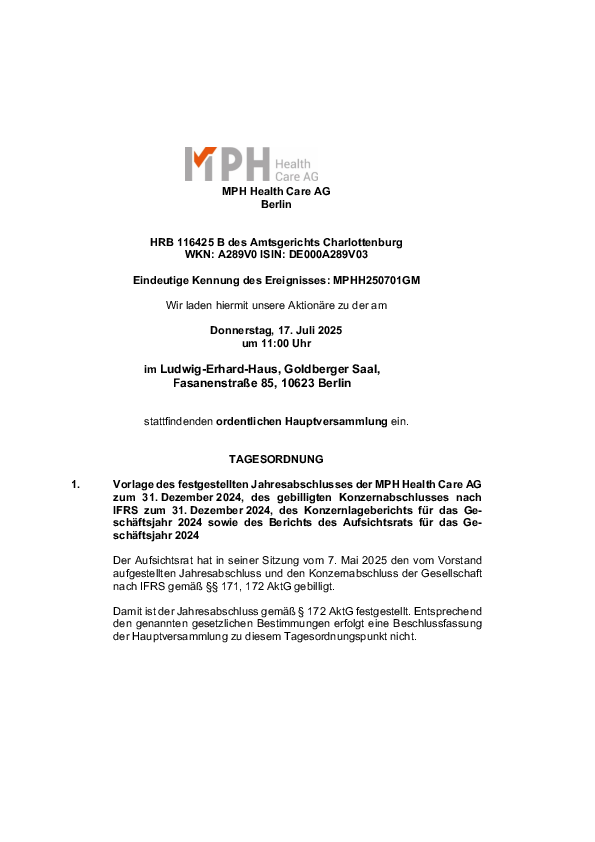 MPH Health Care AG

MPH Health Care AG
Berlin

HRB 116425 B des Amtsgerichts Charlottenburg
WKN: A289V0 ISIN: DE000A289V03

Eindeutige Kennung des Ereignisses: MPHH250701GM

Wir laden hiermit unsere Aktionäre zu der am

Donnerstag, 17. Juli 2025
um 11:00 Uhr

im Ludwig-Erhard-Haus, Goldberger Saal,
Fasanenstraße 85, 10623 Berlin

stattfindenden ordentlichen Hauptversammlung ein.

TAGESORDNUNG

1. Vorlage des festgestellten Jahresabschlusses der MPH Health Care AG zum 31. Dezember 2024, des gebilligten Konzernabschlusses nach IFRS zum 31. Dezember 2024, des Konzernlageberichts für das Geschäftsjahr 2024 sowie des Berichts des Aufsichtsrats für das Geschäftsjahr 2024

Der Aufsichtsrat hat in seiner Sitzung vom 7. Mai 2025 den vom Vorstand aufgestellten Jahresabschluss und den Konzernabschluss der Gesellschaft nach IFRS gemäß §§ 171, 172 AktG gebilligt.

Damit ist der Jahresabschluss gemäß § 172 AktG festgestellt. Entsprechend den genannten gesetzlichen Bestimmungen erfolgt eine Beschlussfassung der Hauptversammlung zu diesem Tagesordnungspunkt nicht.